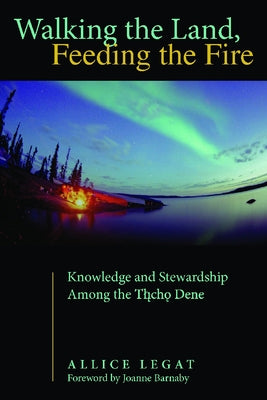 Walking the Land,
Feeding the Fire

Knowledge and Stewardship
Among the Tłı̨chǫ Dene

ALLICE LEGAT
Foreword by Joanne Barnaby